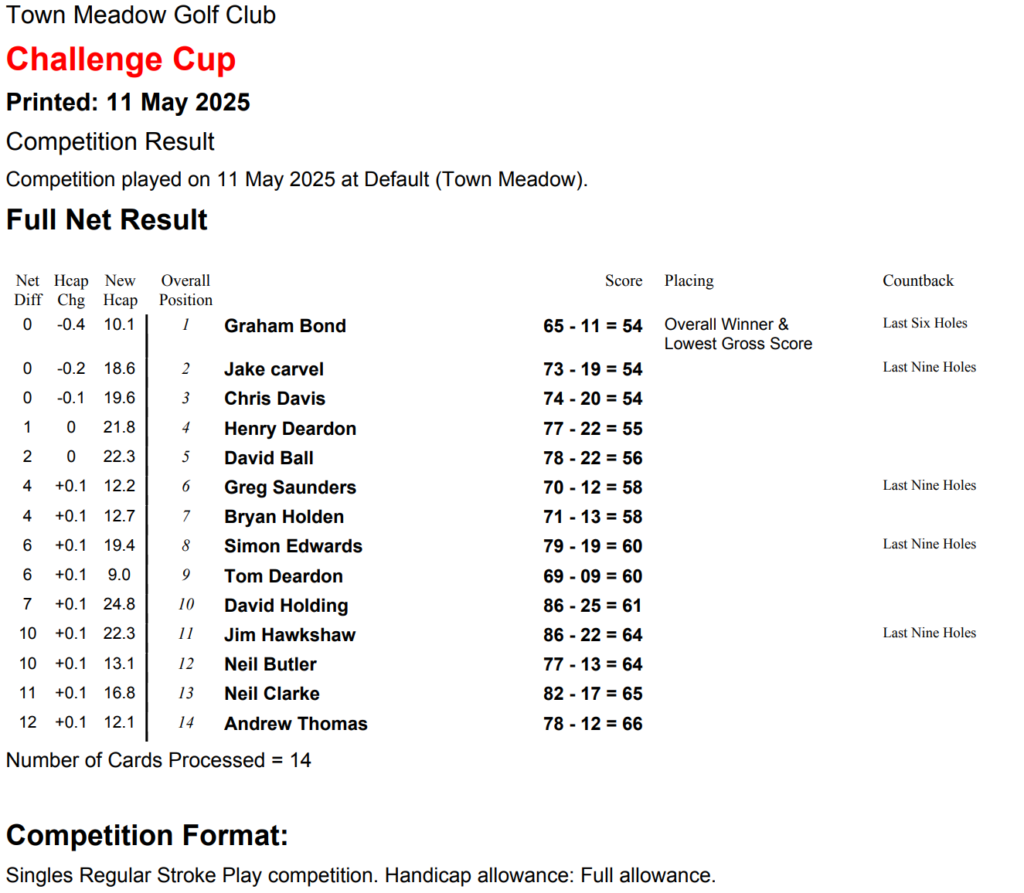 Town Meadow Golf Club

Challenge Cup

Printed: 11 May 2025

Competition Result

Competition played on 11 May 2025 at Default (Town Meadow).

Full Net Result

| Net Diff | Hcap Chg | New Hcap | Overall Position | | Score | Placing | Countback |
|---|---|---|---|---|---|---|---|
| 0 | -0.4 | 10.1 | 1 | Graham Bond | 65 - 11 = 54 | Overall Winner & Lowest Gross Score | Last Six Holes |
| 0 | -0.2 | 18.6 | 2 | Jake carvel | 73 - 19 = 54 | | Last Nine Holes |
| 0 | -0.1 | 19.6 | 3 | Chris Davis | 74 - 20 = 54 | | |
| 1 | 0 | 21.8 | 4 | Henry Deardon | 77 - 22 = 55 | | |
| 2 | 0 | 22.3 | 5 | David Ball | 78 - 22 = 56 | | |
| 4 | +0.1 | 12.2 | 6 | Greg Saunders | 70 - 12 = 58 | | Last Nine Holes |
| 4 | +0.1 | 12.7 | 7 | Bryan Holden | 71 - 13 = 58 | | |
| 6 | +0.1 | 19.4 | 8 | Simon Edwards | 79 - 19 = 60 | | Last Nine Holes |
| 6 | +0.1 | 9.0 | 9 | Tom Deardon | 69 - 09 = 60 | | |
| 7 | +0.1 | 24.8 | 10 | David Holding | 86 - 25 = 61 | | |
| 10 | +0.1 | 22.3 | 11 | Jim Hawkshaw | 86 - 22 = 64 | | Last Nine Holes |
| 10 | +0.1 | 13.1 | 12 | Neil Butler | 77 - 13 = 64 | | |
| 11 | +0.1 | 16.8 | 13 | Neil Clarke | 82 - 17 = 65 | | |
| 12 | +0.1 | 12.1 | 14 | Andrew Thomas | 78 - 12 = 66 | | |

Number of Cards Processed = 14

Competition Format:

Singles Regular Stroke Play competition. Handicap allowance: Full allowance.